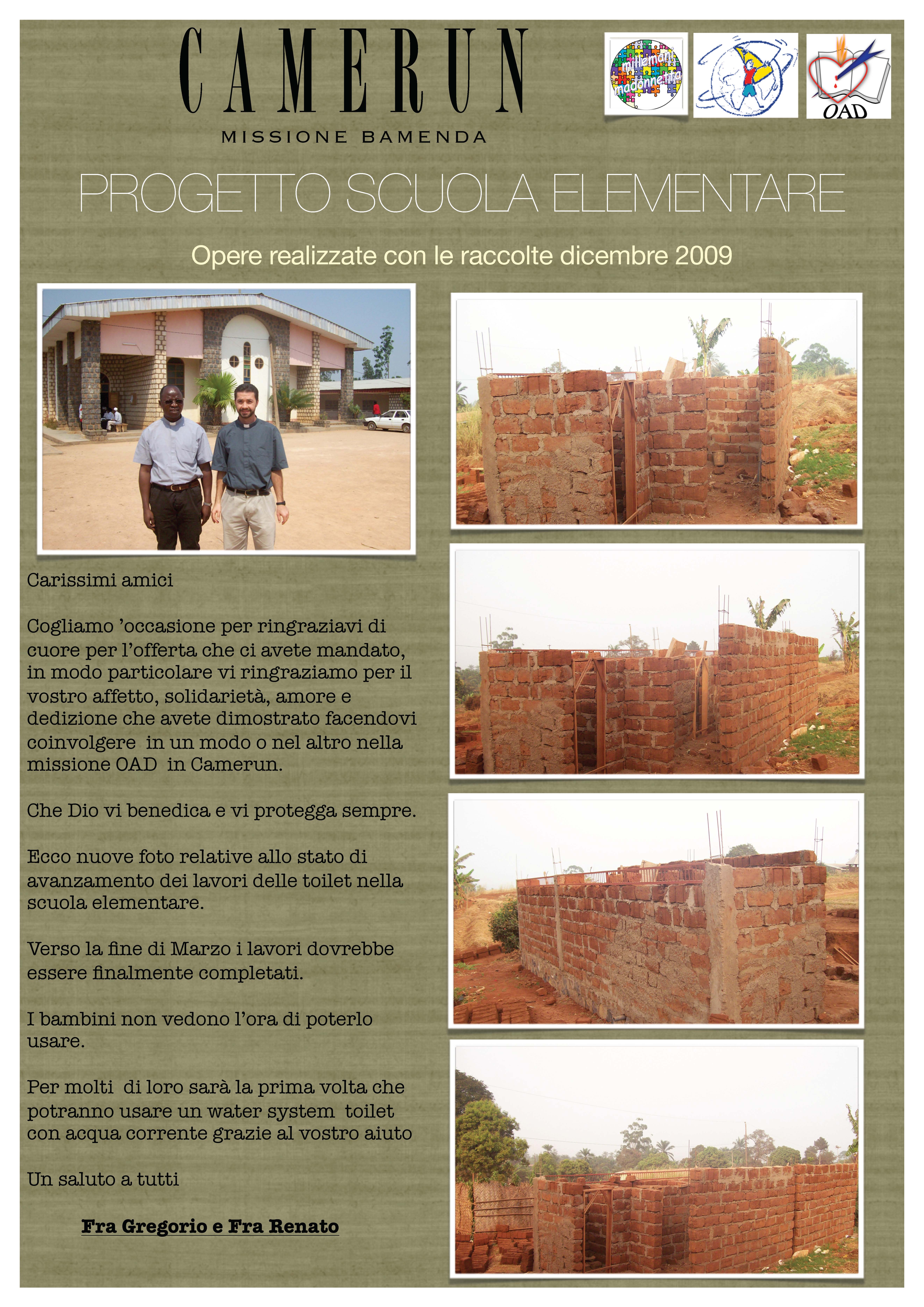 CAMERUN

MISSIONE BAMENDA

millemani madonnetta

OAD

PROGETTO SCUOLA ELEMENTARE

Opere realizzate con le raccolte dicembre 2009

Carissimi amici

Cogliamo ’occasione per ringraziavi di cuore per l’offerta che ci avete mandato, in modo particolare vi ringraziamo per il vostro affetto, solidarietà, amore e dedizione che avete dimostrato facendovi coinvolgere in un modo o nel altro nella missione OAD in Camerun.

Che Dio vi benedica e vi protegga sempre.

Ecco nuove foto relative allo stato di avanzamento dei lavori delle toilet nella scuola elementare.

Verso la fine di Marzo i lavori dovrebbe essere finalmente completati.

I bambini non vedono l’ora di poterlo usare.

Per molti di loro sarà la prima volta che potranno usare un water system toilet con acqua corrente grazie al vostro aiuto

Un saluto a tutti

Fra Gregorio e Fra Renato